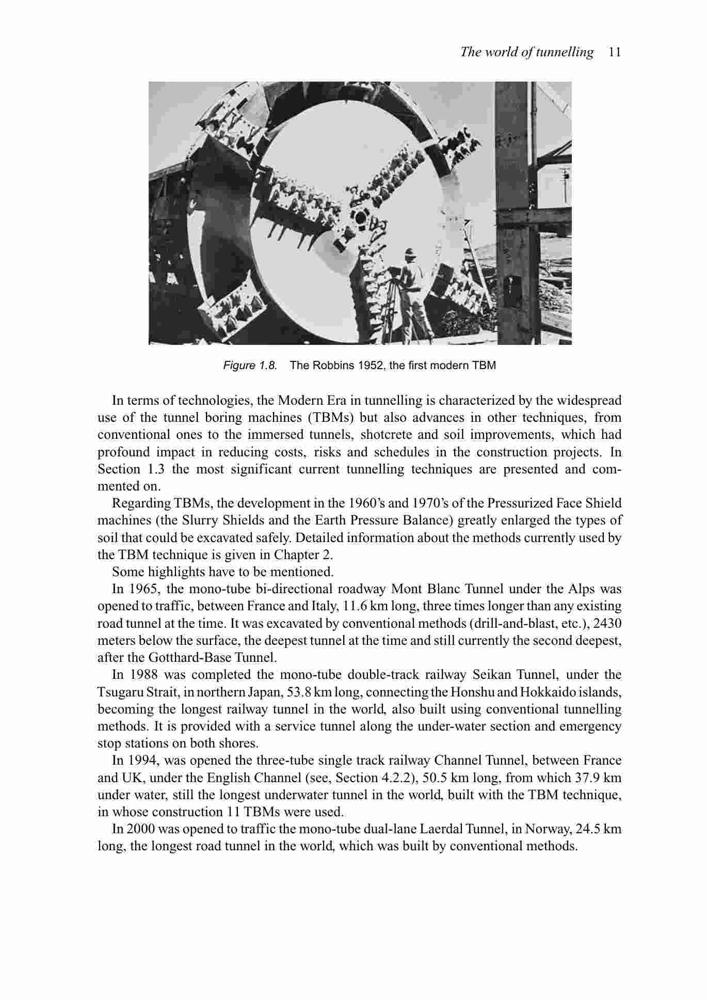 The world of tunnelling 11

Figure 1.8. The Robbins 1952, the first modern TBM

In terms of technologies, the Modern Era in tunnelling is characterized by the widespread use of the tunnel boring machines (TBMs) but also advances in other techniques, from conventional ones to the immersed tunnels, shotcrete and soil improvements, which had profound impact in reducing costs, risks and schedules in the construction projects. In Section 1.3 the most significant current tunnelling techniques are presented and commented on.

Regarding TBMs, the development in the 1960's and 1970's of the Pressurized Face Shield machines (the Slurry Shields and the Earth Pressure Balance) greatly enlarged the types of soil that could be excavated safely. Detailed information about the methods currently used by the TBM technique is given in Chapter 2.

Some highlights have to be mentioned.

In 1965, the mono-tube bi-directional roadway Mont Blanc Tunnel under the Alps was opened to traffic, between France and Italy, 11.6 km long, three times longer than any existing road tunnel at the time. It was excavated by conventional methods (drill-and-blast, etc.), 2430 meters below the surface, the deepest tunnel at the time and still currently the second deepest, after the Gotthard-Base Tunnel.

In 1988 was completed the mono-tube double-track railway Seikan Tunnel, under the Tsugaru Strait, in northern Japan, 53.8 km long, connecting the Honshu and Hokkaido islands, becoming the longest railway tunnel in the world, also built using conventional tunnelling methods. It is provided with a service tunnel along the under-water section and emergency stop stations on both shores.

In 1994, was opened the three-tube single track railway Channel Tunnel, between France and UK, under the English Channel (see, Section 4.2.2), 50.5 km long, from which 37.9 km under water, still the longest underwater tunnel in the world, built with the TBM technique, in whose construction 11 TBMs were used.

In 2000 was opened to traffic the mono-tube dual-lane Laerdal Tunnel, in Norway, 24.5 km long, the longest road tunnel in the world, which was built by conventional methods.